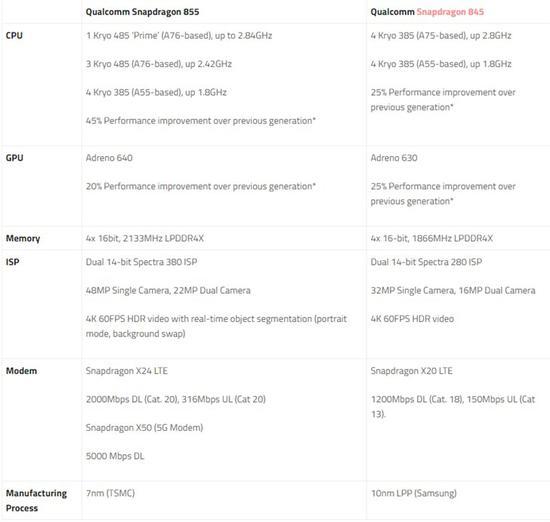 | | Qualcomm Snapdragon 855 | Qualcomm Snapdragon 845 |
|---|---|---|
| CPU | 1 Kryo 485 'Prime' (A76-based), up to 2.84GHz<br><br>3 Kryo 485 (A76-based), up 2.42GHz<br><br>4 Kryo 385 (A55-based), up 1.8GHz<br><br>45% Performance improvement over previous generation* | 4 Kryo 385 (A75-based), up 2.8GHz<br><br>4 Kryo 385 (A55-based), up 1.8GHz<br><br>25% Performance improvement over previous generation* |
| GPU | Adreno 640<br><br>20% Performance improvement over previous generation* | Adreno 630<br><br>25% Performance improvement over previous generation* |
| Memory | 4x 16bit, 2133MHz LPDDR4X | 4x 16-bit, 1866MHz LPDDR4X |
| ISP | Dual 14-bit Spectra 380 ISP<br><br>48MP Single Camera, 22MP Dual Camera<br><br>4K 60FPS HDR video with real-time object segmentation (portrait mode, background swap) | Dual 14-bit Spectra 280 ISP<br><br>32MP Single Camera, 16MP Dual Camera<br><br>4K 60FPS HDR video |
| Modem | Snapdragon X24 LTE<br><br>2000Mbps DL (Cat. 20), 316Mbps UL (Cat 20)<br><br>Snapdragon X50 (5G Modem)<br><br>5000 Mbps DL | Snapdragon X20 LTE<br><br>1200Mbps DL (Cat. 18), 150Mbps UL (Cat 13). |
| Manufacturing Process | 7nm (TSMC) | 10nm LPP (Samsung) |